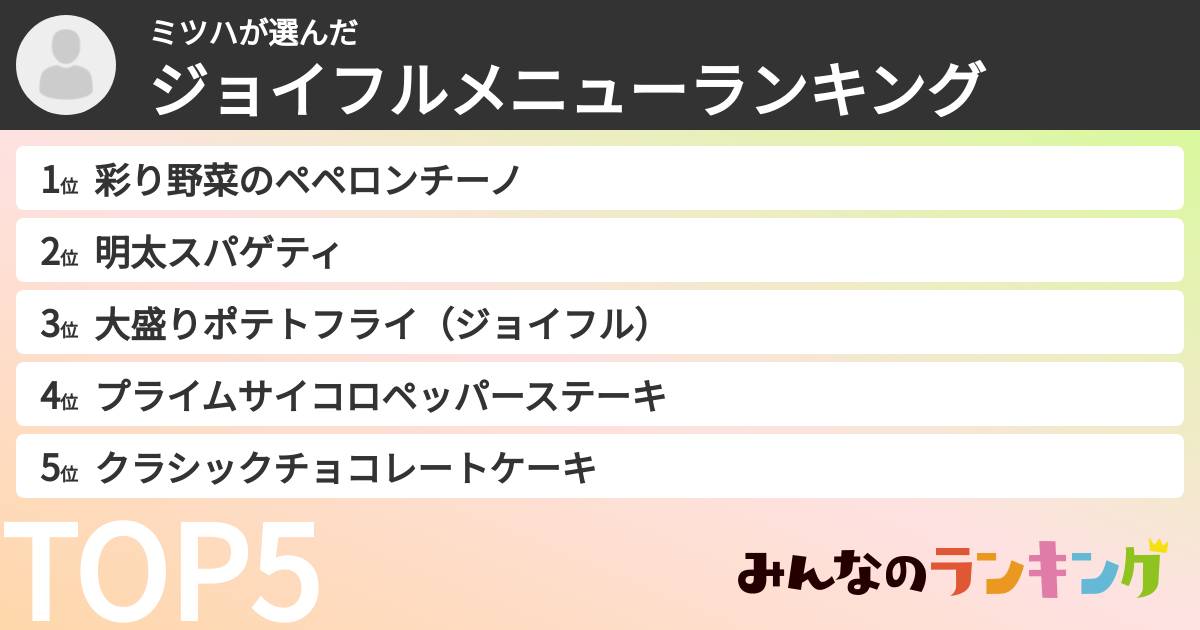 ミツハが選んだ
ジョイフルメニューランキング

1位 彩り野菜のペペロンチーノ

2位 明太スパゲティ

3位 大盛りポテトフライ（ジョイフル）

4位 プライムサイコロペッパーステーキ

5位 クラシックチョコレートケーキ

TOP5

みんなのランキング